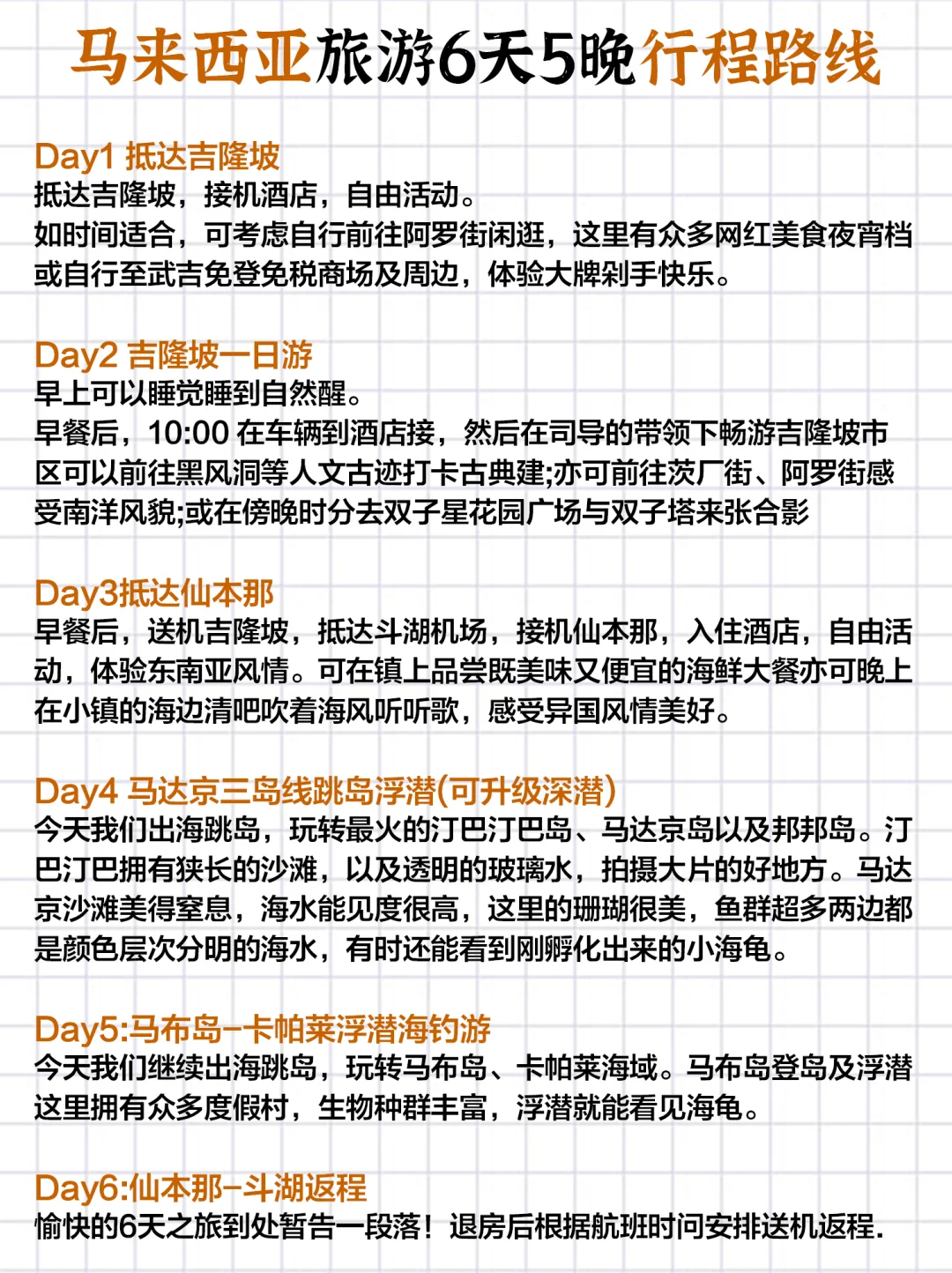 马来西亚旅游6天5晚行程路线

Day1 抵达吉隆坡
抵达吉隆坡，接机酒店，自由活动。
如时间适合，可考虑自行前往阿罗街闲逛，这里有众多网红美食夜宵档或自行至武吉免登免税商场及周边，体验大牌剁手快乐。

Day2 吉隆坡一日游
早上可以睡觉睡到自然醒。
早餐后，10:00 在车辆到酒店接，然后在司导的带领下畅游吉隆坡市区可以前往黑风洞等人文古迹打卡古典建;亦可前往茨厂街、阿罗街感受南洋风貌;或在傍晚时分去双子星花园广场与双子塔来张合影

Day3抵达仙本那
早餐后，送机吉隆坡，抵达斗湖机场，接机仙本那，入住酒店，自由活动，体验东南亚风情。可在镇上品尝既美味又便宜的海鲜大餐亦可晚上在小镇的海边清吧吹着海风听听歌，感受异国风情美好。

Day4 马达京三岛线跳岛浮潜(可升级深潜)
今天我们出海跳岛，玩转最火的汀巴汀巴岛、马达京岛以及邦邦岛。汀巴汀巴拥有狭长的沙滩，以及透明的玻璃水，拍摄大片的好地方。马达京沙滩美得窒息，海水能见度很高，这里的珊瑚很美，鱼群超多两边都是颜色层次分明的海水，有时还能看到刚孵化出来的小海龟。

Day5:马布岛-卡帕莱浮潜海钓游
今天我们继续出海跳岛，玩转马布岛、卡帕莱海域。马布岛登岛及浮潜这里拥有众多度假村，生物种群丰富，浮潜就能看见海龟。

Day6:仙本那-斗湖返程
愉快的6天之旅到处暂告一段落！退房后根据航班时间安排送机返程.